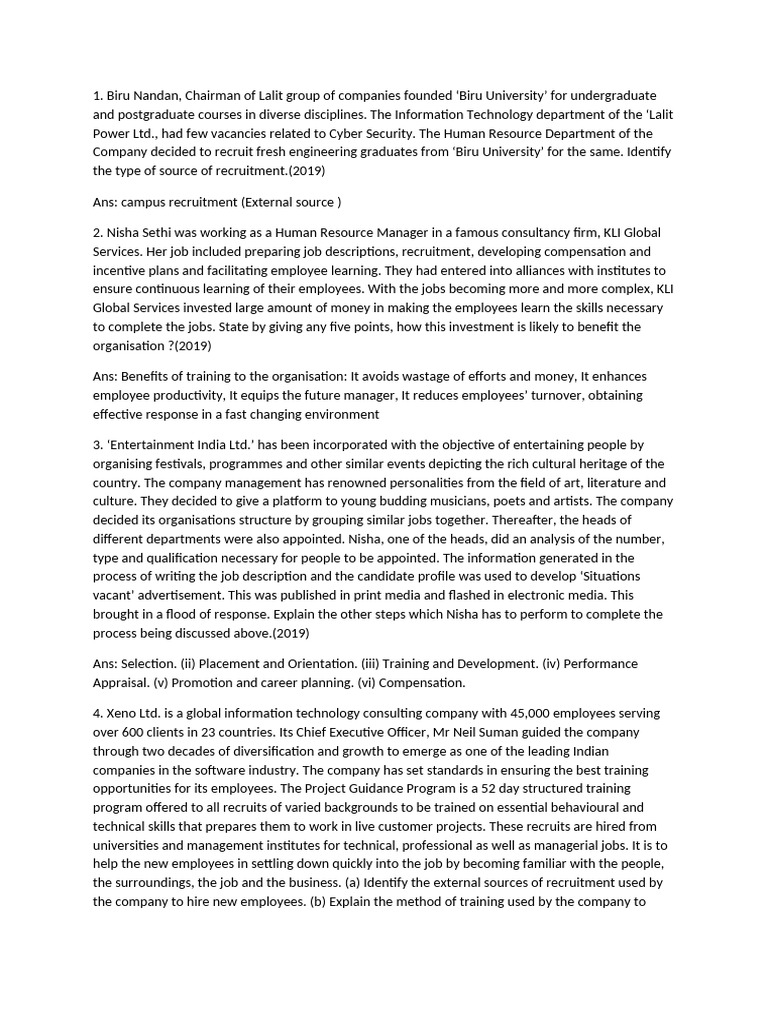 1. Biru Nandan, Chairman of Lalit group of companies founded 'Biru University' for undergraduate and postgraduate courses in diverse disciplines. The Information Technology department of the 'Lalit Power Ltd., had few vacancies related to Cyber Security. The Human Resource Department of the Company decided to recruit fresh engineering graduates from 'Biru University' for the same. Identify the type of source of recruitment.(2019)

Ans: campus recruitment (External source )

2. Nisha Sethi was working as a Human Resource Manager in a famous consultancy firm, KLI Global Services. Her job included preparing job descriptions, recruitment, developing compensation and incentive plans and facilitating employee learning. They had entered into alliances with institutes to ensure continuous learning of their employees. With the jobs becoming more and more complex, KLI Global Services invested large amount of money in making the employees learn the skills necessary to complete the jobs. State by giving any five points, how this investment is likely to benefit the organisation ?(2019)

Ans: Benefits of training to the organisation: It avoids wastage of efforts and money, It enhances employee productivity, It equips the future manager, It reduces employees' turnover, obtaining effective response in a fast changing environment

3. 'Entertainment India Ltd.' has been incorporated with the objective of entertaining people by organising festivals, programmes and other similar events depicting the rich cultural heritage of the country. The company management has renowned personalities from the field of art, literature and culture. They decided to give a platform to young budding musicians, poets and artists. The company decided its organisations structure by grouping similar jobs together. Thereafter, the heads of different departments were also appointed. Nisha, one of the heads, did an analysis of the number, type and qualification necessary for people to be appointed. The information generated in the process of writing the job description and the candidate profile was used to develop 'Situations vacant' advertisement. This was published in print media and flashed in electronic media. This brought in a flood of response. Explain the other steps which Nisha has to perform to complete the process being discussed above.(2019)

Ans: Selection. (ii) Placement and Orientation. (iii) Training and Development. (iv) Performance Appraisal. (v) Promotion and career planning. (vi) Compensation.

4. Xeno Ltd. is a global information technology consulting company with 45,000 employees serving over 600 clients in 23 countries. Its Chief Executive Officer, Mr Neil Suman guided the company through two decades of diversification and growth to emerge as one of the leading Indian companies in the software industry. The company has set standards in ensuring the best training opportunities for its employees. The Project Guidance Program is a 52 day structured training program offered to all recruits of varied backgrounds to be trained on essential behavioural and technical skills that prepares them to work in live customer projects. These recruits are hired from universities and management institutes for technical, professional as well as managerial jobs. It is to help the new employees in settling down quickly into the job by becoming familiar with the people, the surroundings, the job and the business. (a) Identify the external sources of recruitment used by the company to hire new employees. (b) Explain the method of training used by the company to